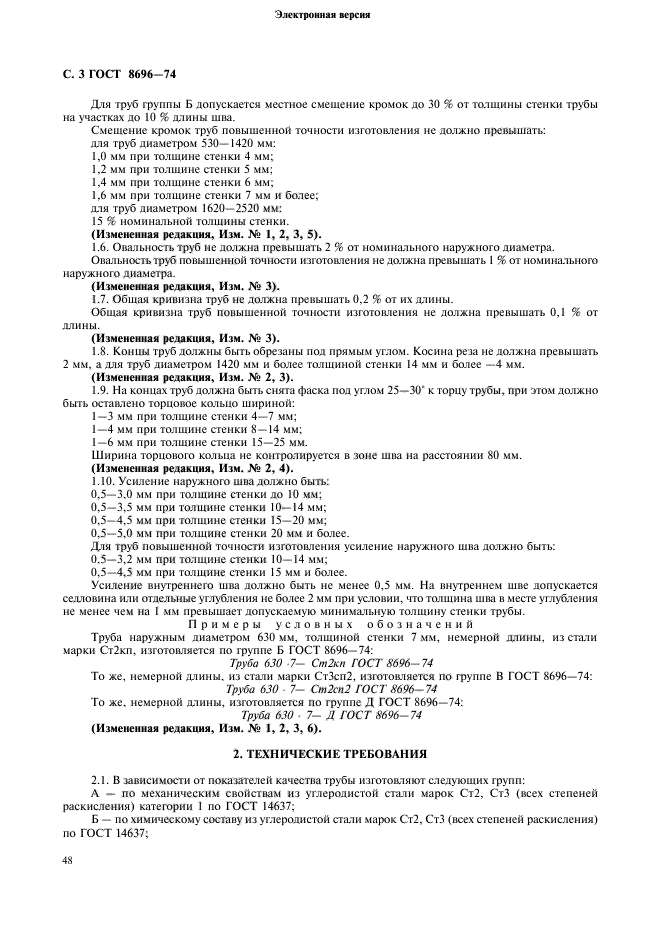 Электронная версия

С. 3 ГОСТ 8696—74

Для труб группы Б допускается местное смещение кромок до 30 % от толщины стенки трубы на участках до 10 % длины шва.

Смещение кромок труб повышенной точности изготовления не должно превышать:
для труб диаметром 530—1420 мм:
1,0 мм при толщине стенки 4 мм;
1,2 мм при толщине стенки 5 мм;
1,4 мм при толщине стенки 6 мм;
1,6 мм при толщине стенки 7 мм и более;
для труб диаметром 1620—2520 мм:
15 % номинальной толщины стенки.

(Измененная редакция, Изм. № 1, 2, 3, 5).

1.6. Овальность труб не должна превышать 2 % от номинального наружного диаметра.

Овальность труб повышенной точности изготовления не должна превышать 1 % от номинального наружного диаметра.

(Измененная редакция, Изм. № 3).

1.7. Общая кривизна труб не должна превышать 0,2 % от их длины.

Общая кривизна труб повышенной точности изготовления не должна превышать 0,1 % от длины.

(Измененная редакция, Изм. № 3).

1.8. Концы труб должны быть обрезаны под прямым углом. Косина реза не должна превышать 2 мм, а для труб диаметром 1420 мм и более толщиной стенки 14 мм и более —4 мм.

(Измененная редакция, Изм. № 2, 3).

1.9. На концах труб должна быть снята фаска под углом 25—30° к торцу трубы, при этом должно быть оставлено торцовое кольцо шириной:
1—3 мм при толщине стенки 4—7 мм;
1—4 мм при толщине стенки 8—14 мм;
1—6 мм при толщине стенки 15—25 мм.

Ширина торцового кольца не контролируется в зоне шва на расстоянии 80 мм.

(Измененная редакция, Изм. № 2, 4).

1.10. Усиление наружного шва должно быть:
0,5—3,0 мм при толщине стенки до 10 мм;
0,5—3,5 мм при толщине стенки 10—14 мм;
0,5—4,5 мм при толщине стенки 15—20 мм;
0,5—5,0 мм при толщине стенки 20 мм и более.

Для труб повышенной точности изготовления усиление наружного шва должно быть:
0,5—3,2 мм при толщине стенки 10—14 мм;
0,5—4,5 мм при толщине стенки 15 мм и более.

Усиление внутреннего шва должно быть не менее 0,5 мм. На внутреннем шве допускается седловина или отдельные углубления не более 2 мм при условии, что толщина шва в месте углубления не менее чем на 1 мм превышает допускаемую минимальную толщину стенки трубы.

Примеры условных обозначений

Труба наружным диаметром 630 мм, толщиной стенки 7 мм, немерной длины, из стали марки Ст2кп, изготовляется по группе Б ГОСТ 8696—74:

Труба 630 ·7— Ст2кп ГОСТ 8696—74

То же, немерной длины, из стали марки Ст3сп2, изготовляется по группе В ГОСТ 8696—74:

Труба 630 · 7— Ст2сп2 ГОСТ 8696—74

То же, немерной длины, изготовляется по группе Д ГОСТ 8696—74:

Труба 630 · 7— Д ГОСТ 8696—74

(Измененная редакция, Изм. № 1, 2, 3, 6).

2. ТЕХНИЧЕСКИЕ ТРЕБОВАНИЯ

2.1. В зависимости от показателей качества трубы изготовляют следующих групп:

А — по механическим свойствам из углеродистой стали марок Ст2, Ст3 (всех степеней раскисления) категории 1 по ГОСТ 14637;

Б — по химическому составу из углеродистой стали марок Ст2, Ст3 (всех степеней раскисления) по ГОСТ 14637;

48